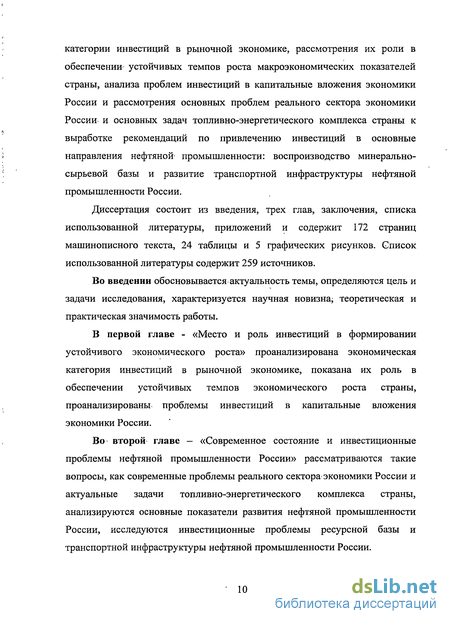 категории инвестиций в рыночной экономике, рассмотрения их роли в обеспечении устойчивых темпов роста макроэкономических показателей страны, анализа проблем инвестиций в капитальные вложения экономики России и рассмотрения основных проблем реального сектора экономики России и основных задач топливно-энергетического комплекса страны к выработке рекомендаций по привлечению инвестиций в основные направления нефтяной промышленности: воспроизводство минерально-сырьевой базы и развитие транспортной инфраструктуры нефтяной промышленности России.

Диссертация состоит из введения, трех глав, заключения, списка использованной литературы, приложений и содержит 172 страниц машинописного текста, 24 таблицы и 5 графических рисунков. Список использованной литературы содержит 259 источников.

Во введении обосновывается актуальность темы, определяются цель и задачи исследования, характеризуется научная новизна, теоретическая и практическая значимость работы.

В первой главе - «Место и роль инвестиций в формировании устойчивого экономического роста» проанализирована экономическая категория инвестиций в рыночной экономике, показана их роль в обеспечении устойчивых темпов экономического роста страны, проанализированы проблемы инвестиций в капитальные вложения экономики России.

Во второй главе – «Современное состояние и инвестиционные проблемы нефтяной промышленности России» рассматриваются такие вопросы, как современные проблемы реального сектора экономики России и актуальные задачи топливно-энергетического комплекса страны, анализируются основные показатели развития нефтяной промышленности России, исследуются инвестиционные проблемы ресурсной базы и транспортной инфраструктуры нефтяной промышленности России.

10

dsLib.net
библиотека диссертаций